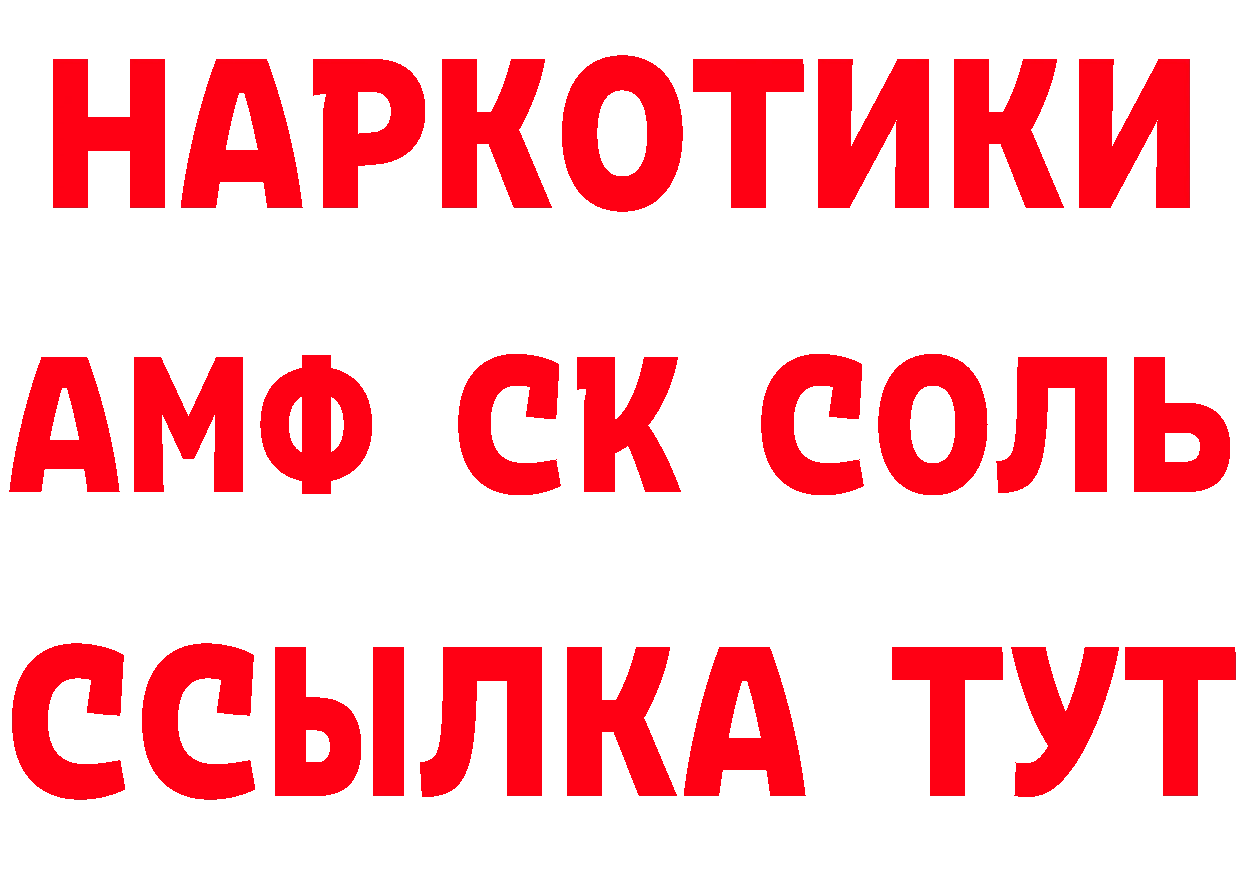 НАРКОТИКИ
АМФ СК СОЛЬ
ССЫЛКА ТУТ